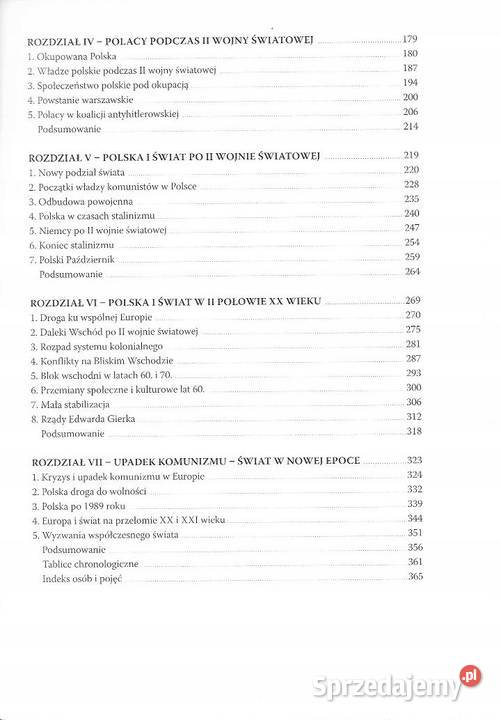 ROZDZIAŁ IV – POLACY PODCZAS II WOJNY ŚWIATOWEJ 179
1. Okupowana Polska 180
2. Władze polskie podczas II wojny światowej 187
3. Społeczeństwo polskie pod okupacją 194
4. Powstanie warszawskie 200
5. Polacy w koalicji antyhitlerowskiej 206
Podsumowanie 214

ROZDZIAŁ V – POLSKA I ŚWIAT PO II WOJNIE ŚWIATOWEJ 219
1. Nowy podział świata 220
2. Początki władzy komunistów w Polsce 228
3. Odbudowa powojenna 235
4. Polska w czasach stalinizmu 240
5. Niemcy po II wojnie światowej 247
6. Koniec stalinizmu 254
7. Polski Październik 259
Podsumowanie 264

ROZDZIAŁ VI – POLSKA I ŚWIAT W II POŁOWIE XX WIEKU 269
1. Droga ku wspólnej Europie 270
2. Daleki Wschód po II wojnie światowej 275
3. Rozpad systemu kolonialnego 281
4. Konflikty na Bliskim Wschodzie 287
5. Blok wschodni w latach 60. i 70. 293
6. Przemiany społeczne i kulturowe lat 60. 300
7. Mała stabilizacja 306
8. Rządy Edwarda Gierka 312
Podsumowanie 318

ROZDZIAŁ VII – UPADEK KOMUNIZMU – ŚWIAT W NOWEJ EPOCE 323
1. Kryzys i upadek komunizmu w Europie 324
2. Polska droga do wolności 332
3. Polska po 1989 roku 339
4. Europa i świat na przełomie XX i XXI wieku 344
5. Wyzwania współczesnego świata 351
Podsumowanie 356
Tablice chronologiczne 361
Indeks osób i pojęć 365

Sprzedajemy.pl